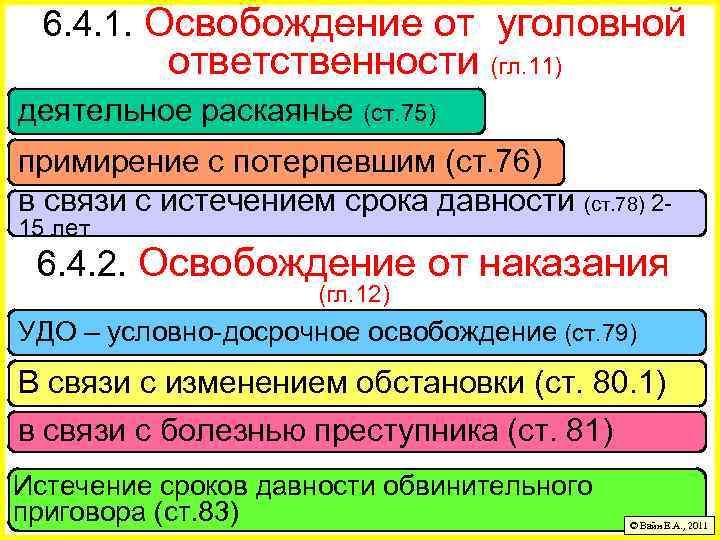 6.4.1. Освобождение от уголовной ответственности (гл.11)

деятельное раскаянье (ст.75)

примирение с потерпевшим (ст.76)

в связи с истечением срока давности (ст.78) 2-15 лет

6.4.2. Освобождение от наказания (гл.12)

УДО – условно-досрочное освобождение (ст.79)

В связи с изменением обстановки (ст. 80.1)

в связи с болезнью преступника (ст. 81)

Истечение сроков давности обвинительного приговора (ст.83)

© Вайн Е.А., 2011